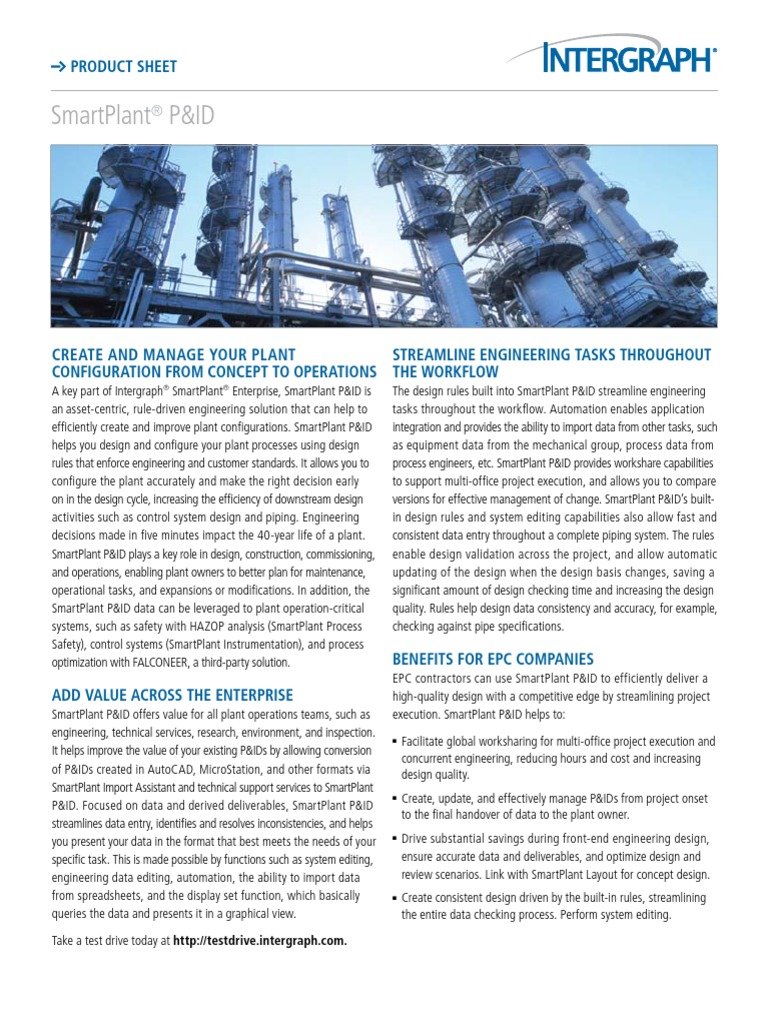 → PRODUCT SHEET

INTERGRAPH®

SmartPlant® P&ID

CREATE AND MANAGE YOUR PLANT CONFIGURATION FROM CONCEPT TO OPERATIONS

A key part of Intergraph® SmartPlant® Enterprise, SmartPlant P&ID is an asset-centric, rule-driven engineering solution that can help to efficiently create and improve plant configurations. SmartPlant P&ID helps you design and configure your plant processes using design rules that enforce engineering and customer standards. It allows you to configure the plant accurately and make the right decision early on in the design cycle, increasing the efficiency of downstream design activities such as control system design and piping. Engineering decisions made in five minutes impact the 40-year life of a plant. SmartPlant P&ID plays a key role in design, construction, commissioning, and operations, enabling plant owners to better plan for maintenance, operational tasks, and expansions or modifications. In addition, the SmartPlant P&ID data can be leveraged to plant operation-critical systems, such as safety with HAZOP analysis (SmartPlant Process Safety), control systems (SmartPlant Instrumentation), and process optimization with FALCONEER, a third-party solution.

ADD VALUE ACROSS THE ENTERPRISE

SmartPlant P&ID offers value for all plant operations teams, such as engineering, technical services, research, environment, and inspection. It helps improve the value of your existing P&IDs by allowing conversion of P&IDs created in AutoCAD, MicroStation, and other formats via SmartPlant Import Assistant and technical support services to SmartPlant P&ID. Focused on data and derived deliverables, SmartPlant P&ID streamlines data entry, identifies and resolves inconsistencies, and helps you present your data in the format that best meets the needs of your specific task. This is made possible by functions such as system editing, engineering data editing, automation, the ability to import data from spreadsheets, and the display set function, which basically queries the data and presents it in a graphical view.

Take a test drive today at http://testdrive.intergraph.com.

STREAMLINE ENGINEERING TASKS THROUGHOUT THE WORKFLOW

The design rules built into SmartPlant P&ID streamline engineering tasks throughout the workflow. Automation enables application integration and provides the ability to import data from other tasks, such as equipment data from the mechanical group, process data from process engineers, etc. SmartPlant P&ID provides workshare capabilities to support multi-office project execution, and allows you to compare versions for effective management of change. SmartPlant P&ID's built-in design rules and system editing capabilities also allow fast and consistent data entry throughout a complete piping system. The rules enable design validation across the project, and allow automatic updating of the design when the design basis changes, saving a significant amount of design checking time and increasing the design quality. Rules help design data consistency and accuracy, for example, checking against pipe specifications.

BENEFITS FOR EPC COMPANIES

EPC contractors can use SmartPlant P&ID to efficiently deliver a high-quality design with a competitive edge by streamlining project execution. SmartPlant P&ID helps to:

▪ Facilitate global worksharing for multi-office project execution and concurrent engineering, reducing hours and cost and increasing design quality.

▪ Create, update, and effectively manage P&IDs from project onset to the final handover of data to the plant owner.

▪ Drive substantial savings during front-end engineering design, ensure accurate data and deliverables, and optimize design and review scenarios. Link with SmartPlant Layout for concept design.

▪ Create consistent design driven by the built-in rules, streamlining the entire data checking process. Perform system editing.